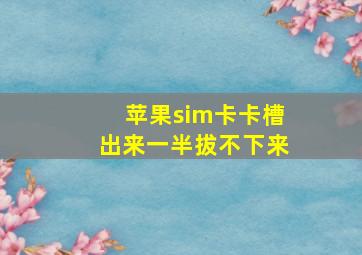 苹果sim卡卡槽
出来一半拔不下来